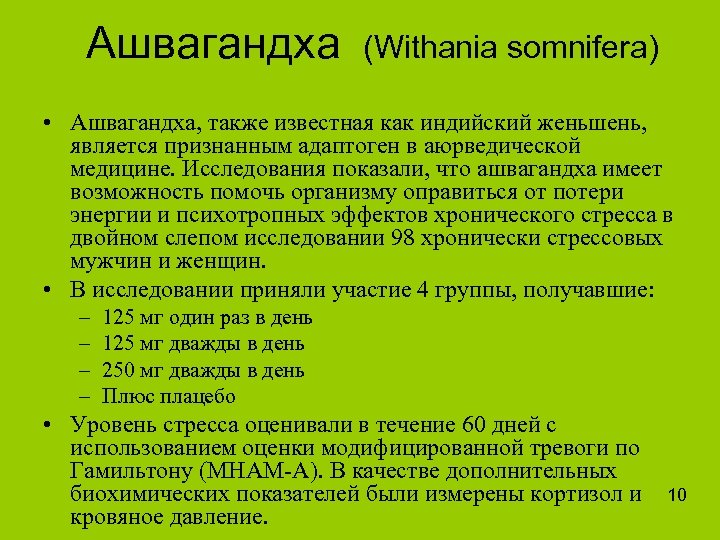 Ашвагандха (Withania somnifera)

• Ашвагандха, также известная как индийский женьшень, является признанным адаптоген в аюрведической медицине. Исследования показали, что ашвагандха имеет возможность помочь организму оправиться от потери энергии и психотропных эффектов хронического стресса в двойном слепом исследовании 98 хронически стрессовых мужчин и женщин.
• В исследовании приняли участие 4 группы, получавшие:
– 125 мг один раз в день
– 125 мг дважды в день
– 250 мг дважды в день
– Плюс плацебо
• Уровень стресса оценивали в течение 60 дней с использованием оценки модифицированной тревоги по Гамильтону (MHAM-A). В качестве дополнительных биохимических показателей были измерены кортизол и кровяное давление.

10